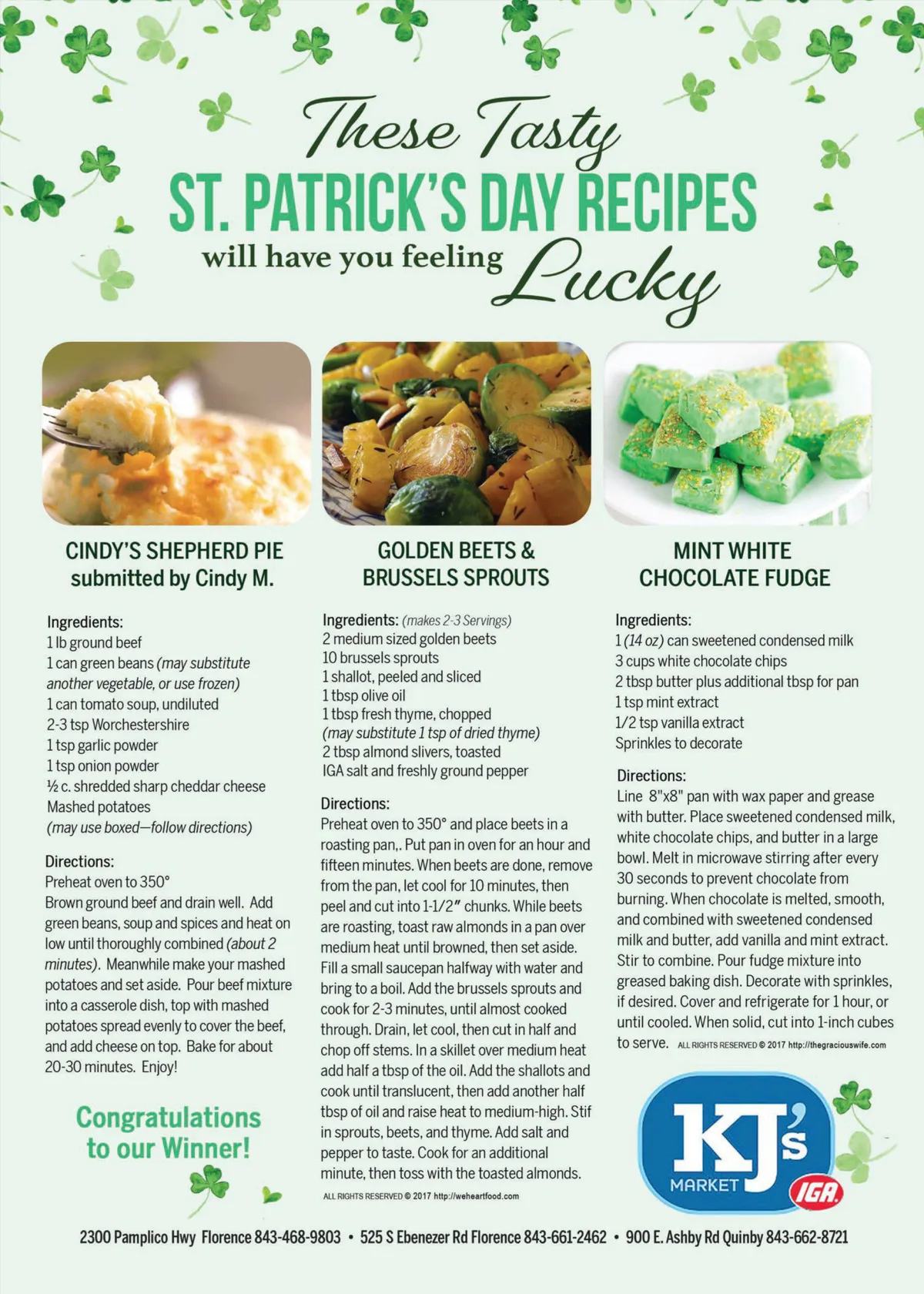 These Tasty
ST. PATRICK'S DAY RECIPES
will have you feeling Lucky

CINDY'S SHEPHERD PIE
submitted by Cindy M.

Ingredients:
1 lb ground beef
1 can green beans (may substitute another vegetable, or use frozen)
1 can tomato soup, undiluted
2-3 tsp Worchestershire
1 tsp garlic powder
1 tsp onion powder
½ c. shredded sharp cheddar cheese
Mashed potatoes
(may use boxed—follow directions)

Directions:
Preheat oven to 350°
Brown ground beef and drain well. Add green beans, soup and spices and heat on low until thoroughly combined (about 2 minutes). Meanwhile make your mashed potatoes and set aside. Pour beef mixture into a casserole dish, top with mashed potatoes spread evenly to cover the beef, and add cheese on top. Bake for about 20-30 minutes. Enjoy!

Congratulations to our Winner!

GOLDEN BEETS & BRUSSELS SPROUTS

Ingredients: (makes 2-3 Servings)
2 medium sized golden beets
10 brussels sprouts
1 shallot, peeled and sliced
1 tbsp olive oil
1 tbsp fresh thyme, chopped
(may substitute 1 tsp of dried thyme)
2 tbsp almond slivers, toasted
IGA salt and freshly ground pepper

Directions:
Preheat oven to 350° and place beets in a roasting pan,. Put pan in oven for an hour and fifteen minutes. When beets are done, remove from the pan, let cool for 10 minutes, then peel and cut into 1-1/2" chunks. While beets are roasting, toast raw almonds in a pan over medium heat until browned, then set aside. Fill a small saucepan halfway with water and bring to a boil. Add the brussels sprouts and cook for 2-3 minutes, until almost cooked through. Drain, let cool, then cut in half and chop off stems. In a skillet over medium heat add half a tbsp of the oil. Add the shallots and cook until translucent, then add another half tbsp of oil and raise heat to medium-high. Stif in sprouts, beets, and thyme. Add salt and pepper to taste. Cook for an additional minute, then toss with the toasted almonds.
ALL RIGHTS RESERVED © 2017 http://weheartfood.com

MINT WHITE CHOCOLATE FUDGE

Ingredients:
1 (14 oz) can sweetened condensed milk
3 cups white chocolate chips
2 tbsp butter plus additional tbsp for pan
1 tsp mint extract
1/2 tsp vanilla extract
Sprinkles to decorate

Directions:
Line 8"x8" pan with wax paper and grease with butter. Place sweetened condensed milk, white chocolate chips, and butter in a large bowl. Melt in microwave stirring after every 30 seconds to prevent chocolate from burning. When chocolate is melted, smooth, and combined with sweetened condensed milk and butter, add vanilla and mint extract. Stir to combine. Pour fudge mixture into greased baking dish. Decorate with sprinkles, if desired. Cover and refrigerate for 1 hour, or until cooled. When solid, cut into 1-inch cubes to serve. ALL RIGHTS RESERVED © 2017 http://thegraciouswife.com

KJ's MARKET IGA

2300 Pamplico Hwy Florence 843-468-9803 • 525 S Ebenezer Rd Florence 843-661-2462 • 900 E. Ashby Rd Quinby 843-662-8721